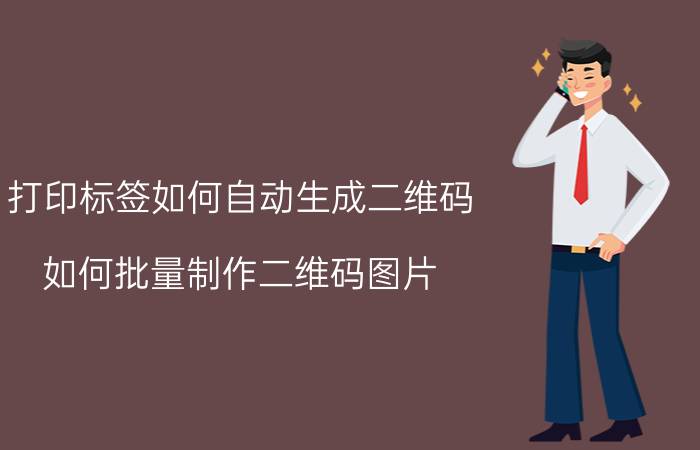 打印标签如何自动生成二维码

如何批量制作二维码图片